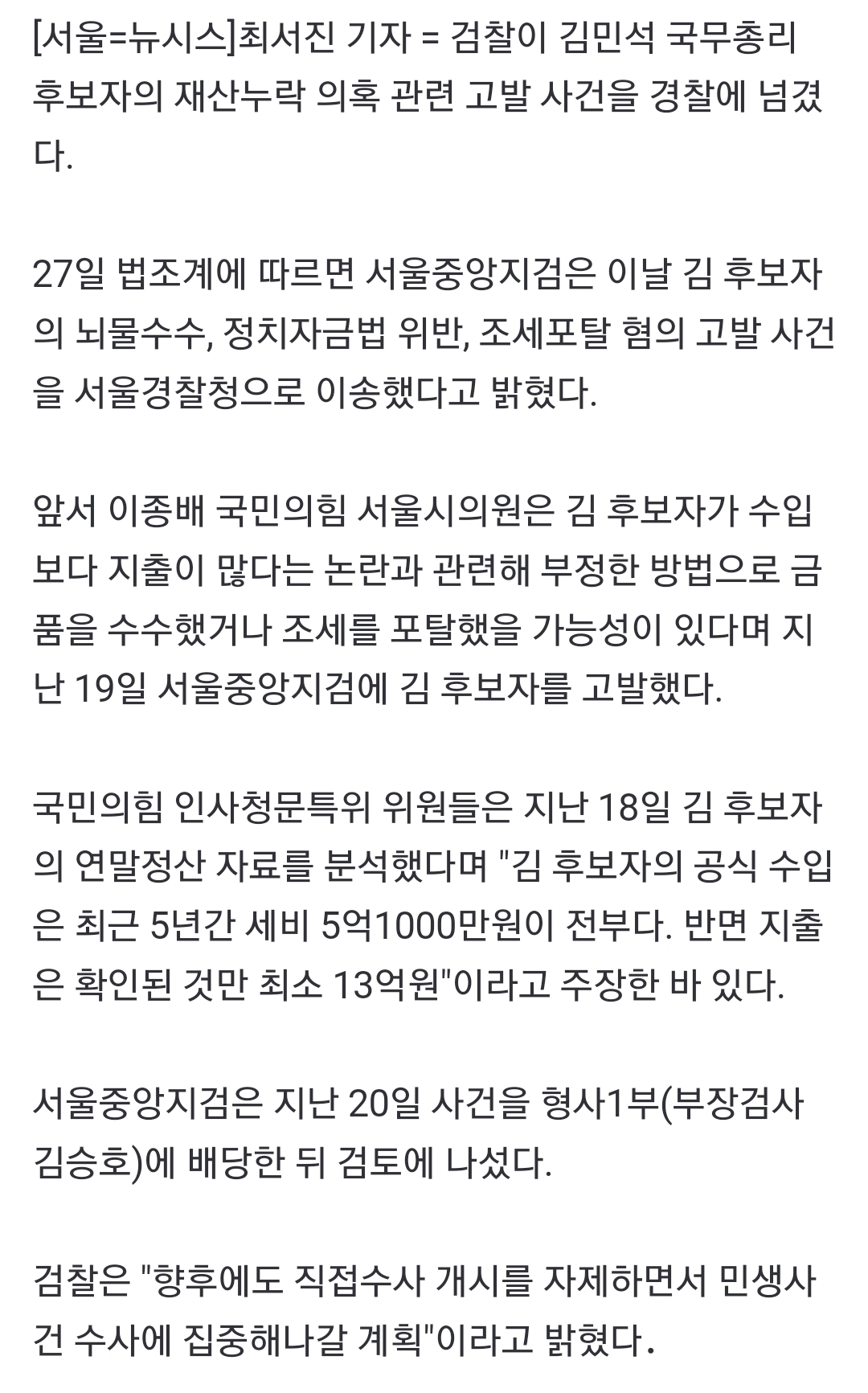 [서울=뉴시스]최서진 기자 = 검찰이 김민석 국무총리 후보자의 재산누락 의혹 관련 고발 사건을 경찰에 넘겼다.

27일 법조계에 따르면 서울중앙지검은 이날 김 후보자의 뇌물수수, 정치자금법 위반, 조세포탈 혐의 고발 사건을 서울경찰청으로 이송했다고 밝혔다.

앞서 이종배 국민의힘 서울시의원은 김 후보자가 수입보다 지출이 많다는 논란과 관련해 부정한 방법으로 금품을 수수했거나 조세를 포탈했을 가능성이 있다며 지난 19일 서울중앙지검에 김 후보자를 고발했다.

국민의힘 인사청문특위 위원들은 지난 18일 김 후보자의 연말정산 자료를 분석했다며 "김 후보자의 공식 수입은 최근 5년간 세비 5억1000만원이 전부다. 반면 지출은 확인된 것만 최소 13억원"이라고 주장한 바 있다.

서울중앙지검은 지난 20일 사건을 형사1부(부장검사 김승호)에 배당한 뒤 검토에 나섰다.

검찰은 "향후에도 직접수사 개시를 자제하면서 민생사건 수사에 집중해나갈 계획"이라고 밝혔다.